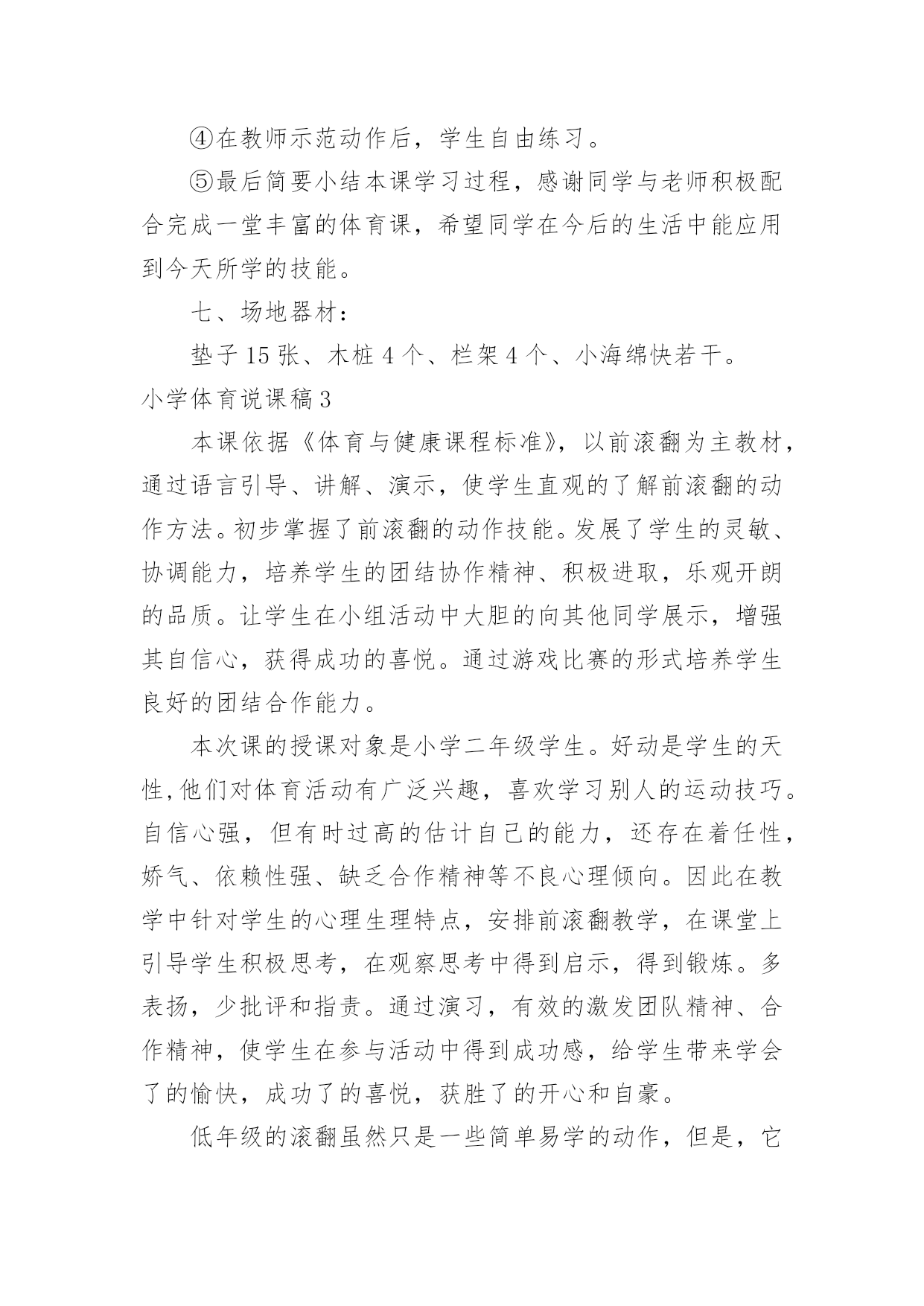 ④在教师示范动作后，学生自由练习。

⑤最后简要小结本课学习过程，感谢同学与老师积极配合完成一堂丰富的体育课，希望同学在今后的生活中能应用到今天所学的技能。

七、场地器材：

垫子 15 张、木桩 4 个、栏架 4 个、小海绵快若干。

小学体育说课稿 3

本课依据《体育与健康课程标准》，以前滚翻为主教材，通过语言引导、讲解、演示，使学生直观的了解前滚翻的动作方法。初步掌握了前滚翻的动作技能。发展了学生的灵敏、协调能力，培养学生的团结协作精神、积极进取，乐观开朗的品质。让学生在小组活动中大胆的向其他同学展示，增强其自信心，获得成功的喜悦。通过游戏比赛的形式培养学生良好的团结合作能力。

本次课的授课对象是小学二年级学生。好动是学生的天性,他们对体育活动有广泛兴趣，喜欢学习别人的运动技巧。自信心强，但有时过高的估计自己的能力，还存在着任性，娇气、依赖性强、缺乏合作精神等不良心理倾向。因此在教学中针对学生的心理生理特点，安排前滚翻教学，在课堂上引导学生积极思考，在观察思考中得到启示，得到锻炼。多表扬，少批评和指责。通过演习，有效的激发团队精神、合作精神，使学生在参与活动中得到成功感，给学生带来学会了的愉快，成功了的喜悦，获胜了的开心和自豪。

低年级的滚翻虽然只是一些简单易学的动作，但是，它